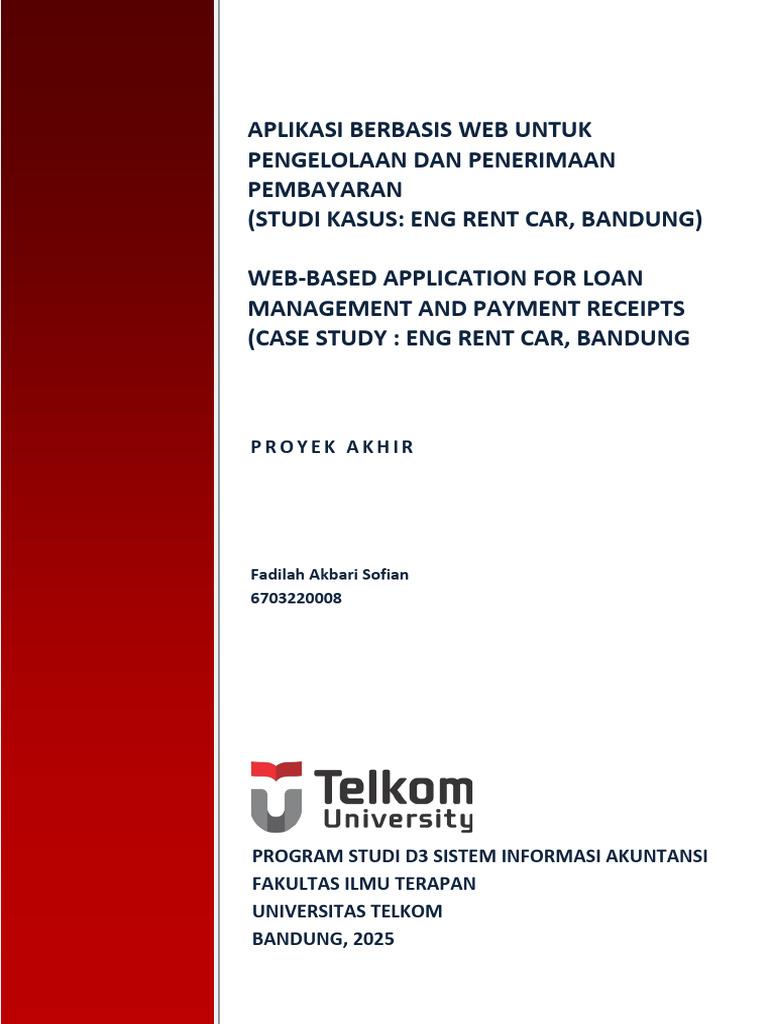 APLIKASI BERBASIS WEB UNTUK PENGELOLAAN DAN PENERIMAAN PEMBAYARAN
(STUDI KASUS: ENG RENT CAR, BANDUNG)

WEB-BASED APPLICATION FOR LOAN MANAGEMENT AND PAYMENT RECEIPTS
(CASE STUDY : ENG RENT CAR, BANDUNG

PROYEK AKHIR

Fadilah Akbari Sofian
6703220008

Telkom University

PROGRAM STUDI D3 SISTEM INFORMASI AKUNTANSI
FAKULTAS ILMU TERAPAN
UNIVERSITAS TELKOM
BANDUNG, 2025